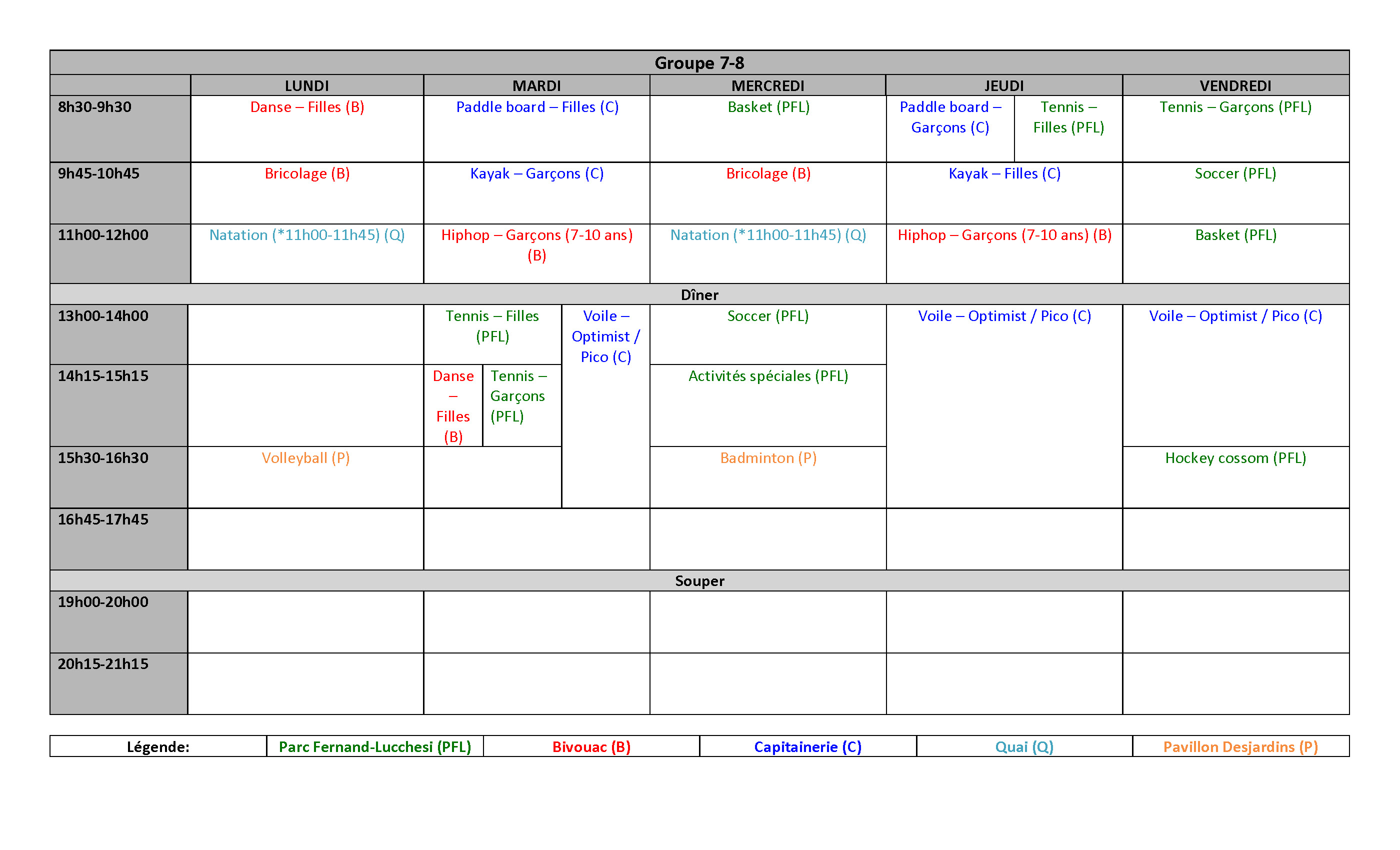 Groupe 7-8

| | LUNDI | MARDI | MERCREDI | JEUDI | VENDREDI |
|---|---|---|---|---|---|
| 8h30-9h30 | Danse – Filles (B) | Paddle board – Filles (C) | Basket (PFL) | Paddle board – Garçons (C) / Tennis – Filles (PFL) | Tennis – Garçons (PFL) |
| 9h45-10h45 | Bricolage (B) | Kayak – Garçons (C) | Bricolage (B) | Kayak – Filles (C) | Soccer (PFL) |
| 11h00-12h00 | Natation (*11h00-11h45) (Q) | Hiphop – Garçons (7-10 ans) (B) | Natation (*11h00-11h45) (Q) | Hiphop – Garçons (7-10 ans) (B) | Basket (PFL) |
| Dîner | | | | | |
| 13h00-14h00 | | Tennis – Filles (PFL) / Voile – Optimist / Pico (C) | Soccer (PFL) | Voile – Optimist / Pico (C) | Voile – Optimist / Pico (C) |
| 14h15-15h15 | | Danse – Filles (B) / Tennis – Garçons (PFL) | Activités spéciales (PFL) | | |
| 15h30-16h30 | Volleyball (P) | | Badminton (P) | | Hockey cossom (PFL) |
| 16h45-17h45 | | | | | |
| Souper | | | | | |
| 19h00-20h00 | | | | | |
| 20h15-21h15 | | | | | |

| Légende: | Parc Fernand-Lucchesi (PFL) | Bivouac (B) | Capitainerie (C) | Quai (Q) | Pavillon Desjardins (P) |
|---|---|---|---|---|---|